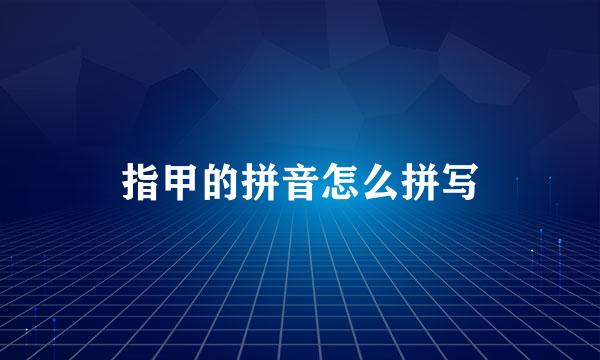 指甲的拼音怎么拼写